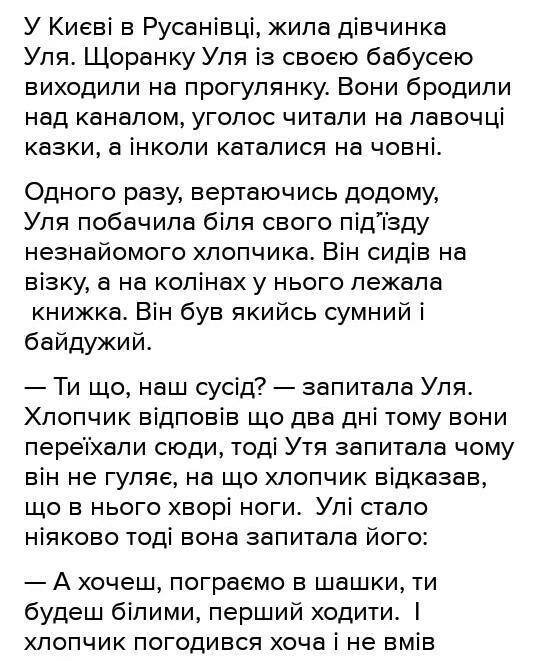 У Києві в Русанівці, жила дівчинка Уля. Щоранку Уля із своєю бабусею виходили на прогулянку. Вони бродили над каналом, уголос читали на лавочці казки, а інколи каталися на човні.

Одного разу, вертаючись додому, Уля побачила біля свого під'їзду незнайомого хлопчика. Він сидів на візку, а на колінах у нього лежала книжка. Він був якийсь сумний і байдужий.

— Ти що, наш сусід? — запитала Уля. Хлопчик відповів що два дні тому вони переїхали сюди, тоді Утя запитала чому він не гуляє, на що хлопчик відказав, що в нього хворі ноги. Улі стало ніяково тоді вона запитала його:

— А хочеш, пограємо в шашки, ти будеш білими, перший ходити. І хлопчик погодився хоча і не вмів